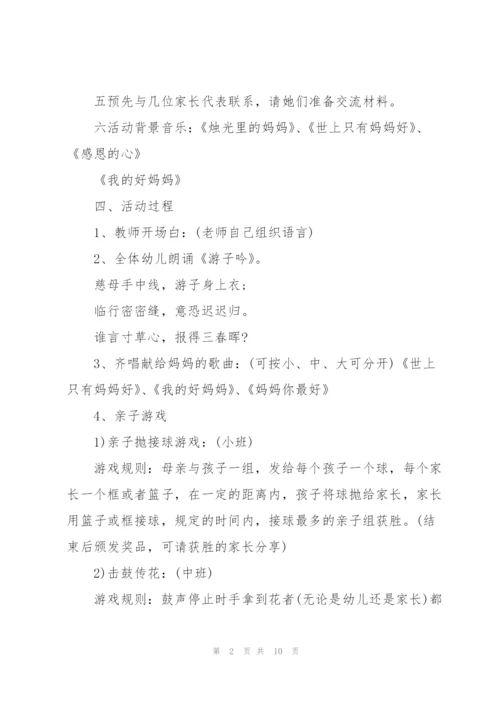 五预先与几位家长代表联系，请她们准备交流材料。

六活动背景音乐：《烛光里的妈妈》、《世上只有妈妈好》、《感恩的心》

《我的好妈妈》

四、活动过程

1、教师开场白：(老师自己组织语言)

2、全体幼儿朗诵《游子吟》。

慈母手中线，游子身上衣；

临行密密缝，意恐迟迟归。

谁言寸草心，报得三春晖?

3、齐唱献给妈妈的歌曲：(可按小、中、大可分开)《世上只有妈妈好》、《我的好妈妈》、《妈妈你最好》

4、亲子游戏

1)亲子抛接球游戏：(小班)

游戏规则：母亲与孩子一组，发给每个孩子一个球，每个家长一个框或者篮子，在一定的距离内，孩子将球抛给家长，家长用篮子或框接球，规定的时间内，接球最多的亲子组获胜。(结束后颁发奖品，可请获胜的家长分享)

2)击鼓传花：(中班)

游戏规则：鼓声停止时手拿到花者(无论是幼儿还是家长)都

第 2 页 共 10 页